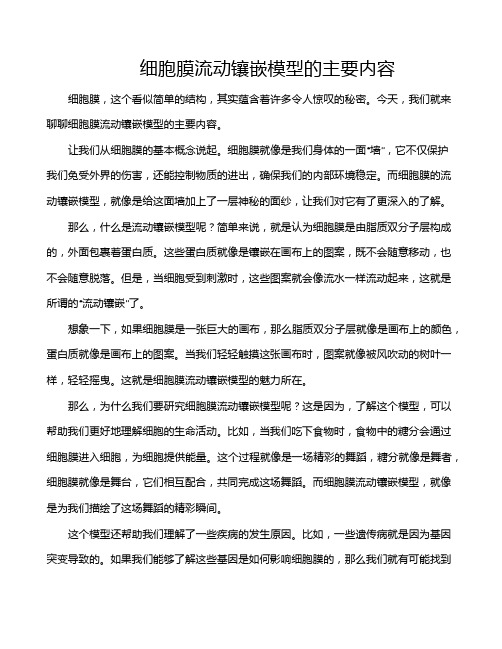 细胞膜流动镶嵌模型的主要内容

细胞膜，这个看似简单的结构，其实蕴含着许多令人惊叹的秘密。今天，我们就来聊聊细胞膜流动镶嵌模型的主要内容。

让我们从细胞膜的基本概念说起。细胞膜就像是我们身体的一面“墙”，它不仅保护我们免受外界的伤害，还能控制物质的进出，确保我们的内部环境稳定。而细胞膜的流动镶嵌模型，就像是给这面墙加上了一层神秘的面纱，让我们对它有了更深入的了解。

那么，什么是流动镶嵌模型呢？简单来说，就是认为细胞膜是由脂质双分子层构成的，外面包裹着蛋白质。这些蛋白质就像是镶嵌在画布上的图案，既不会随意移动，也不会随意脱落。但是，当细胞受到刺激时，这些图案就会像流水一样流动起来，这就是所谓的“流动镶嵌”了。

想象一下，如果细胞膜是一张巨大的画布，那么脂质双分子层就像是画布上的颜色，蛋白质就像是画布上的图案。当我们轻轻触摸这张画布时，图案就像被风吹动的树叶一样，轻轻摇曳。这就是细胞膜流动镶嵌模型的魅力所在。

那么，为什么我们要研究细胞膜流动镶嵌模型呢？这是因为，了解这个模型，可以帮助我们更好地理解细胞的生命活动。比如，当我们吃下食物时，食物中的糖分会通过细胞膜进入细胞，为细胞提供能量。这个过程就像是一场精彩的舞蹈，糖分就像是舞者，细胞膜就像是舞台，它们相互配合，共同完成这场舞蹈。而细胞膜流动镶嵌模型，就像是为我们描绘了这场舞蹈的精彩瞬间。

这个模型还帮助我们理解了一些疾病的发生原因。比如，一些遗传病就是因为基因突变导致的。如果我们能够了解这些基因是如何影响细胞膜的，那么我们就有可能找到